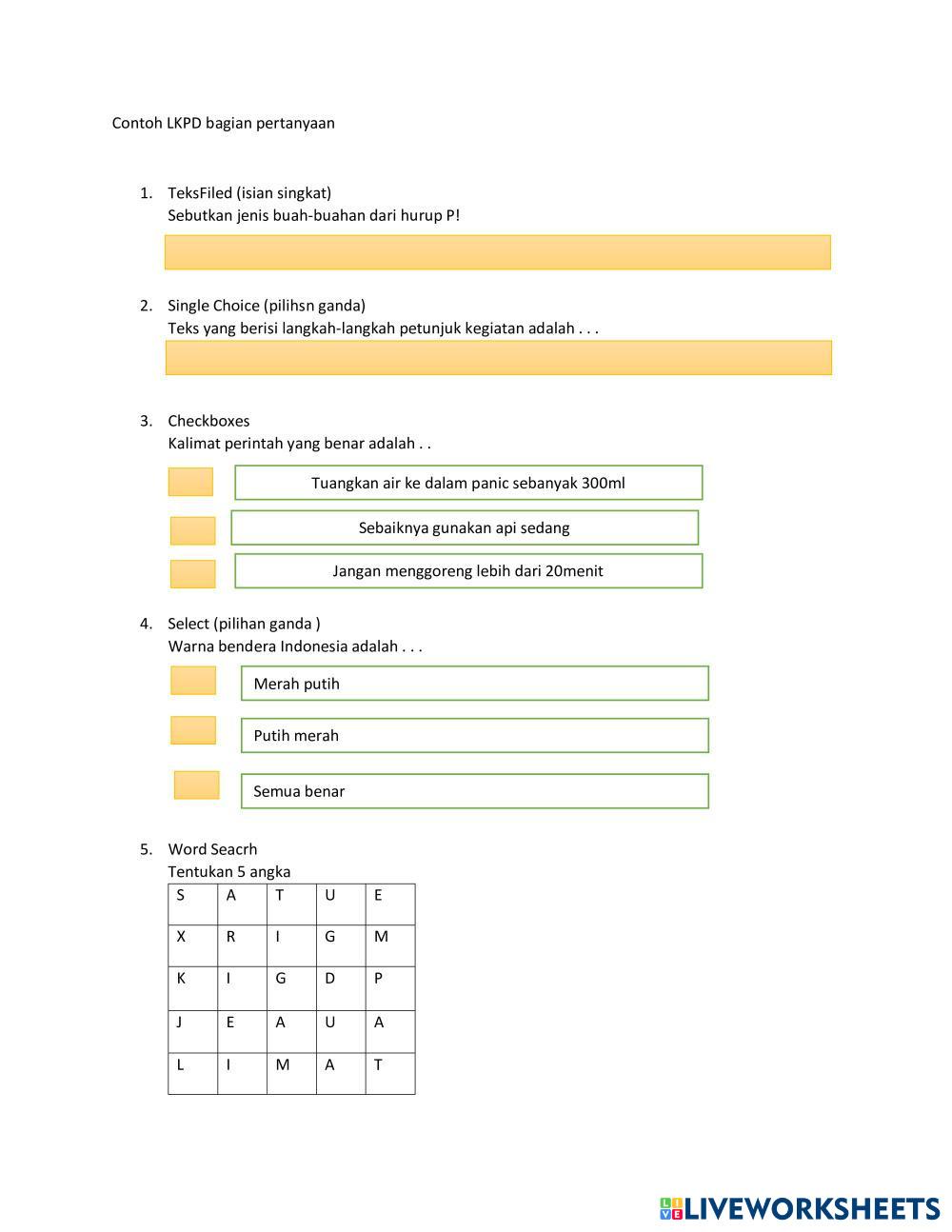 Contoh LKPD bagian pertanyaan

1. TeksFiled (isian singkat)
Sebutkan jenis buah-buahan dari hurup P!

2. Single Choice (pilihsn ganda)
Teks yang berisi langkah-langkah petunjuk kegiatan adalah . . .

3. Checkboxes
Kalimat perintah yang benar adalah . .

Tuangkan air ke dalam panic sebanyak 300ml

Sebaiknya gunakan api sedang

Jangan menggoreng lebih dari 20menit

4. Select (pilihan ganda )
Warna bendera Indonesia adalah . . .

Merah putih

Putih merah

Semua benar

5. Word Seacrh
Tentukan 5 angka

| S | A | T | U | E |
|---|---|---|---|---|
| X | R | I | G | M |
| K | I | G | D | P |
| J | E | A | U | A |
| L | I | M | A | T |

LIVEWORKSHEETS